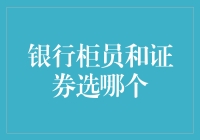 银行柜员和证券选哪个